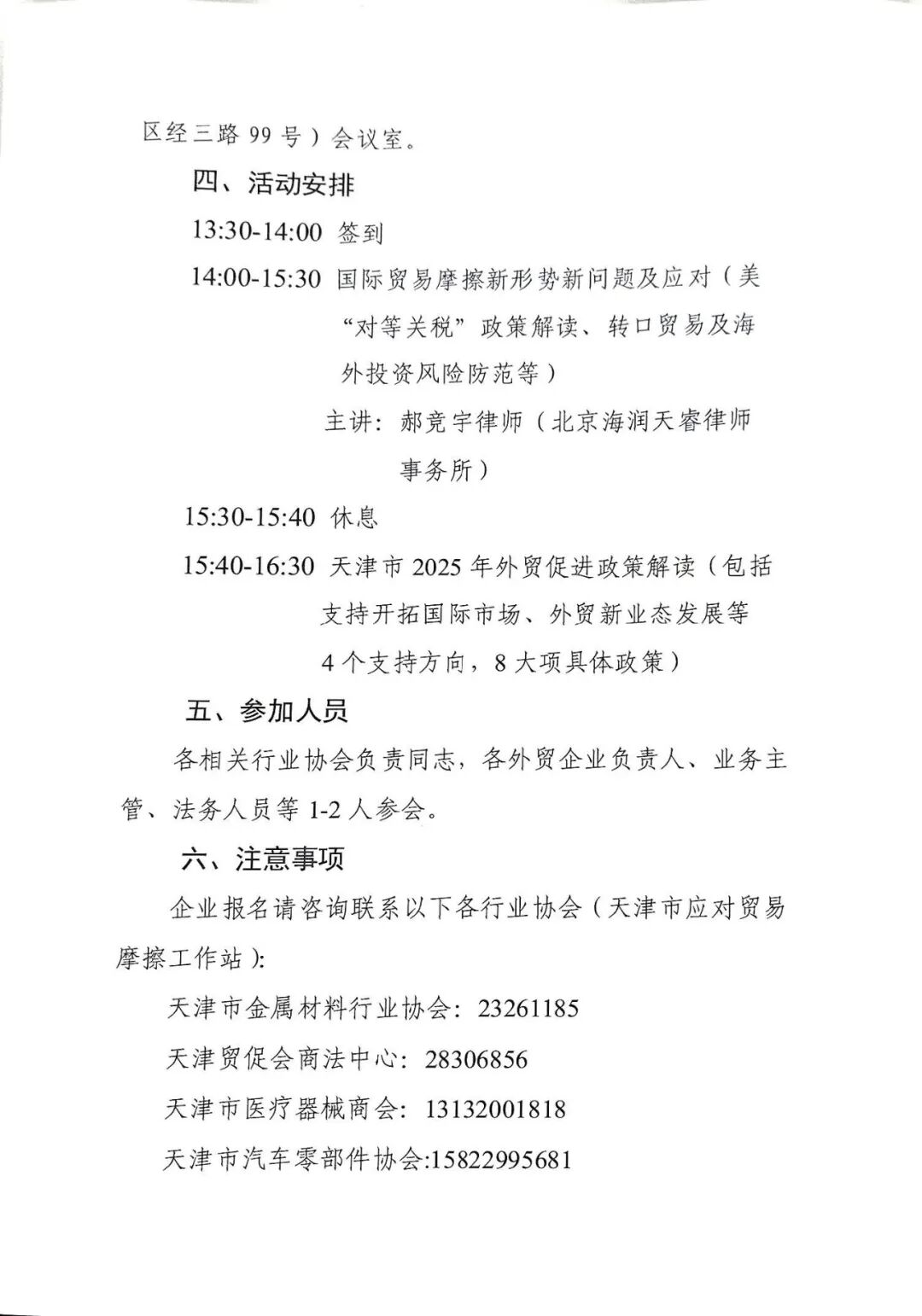 区经三路 99 号）会议室。

四、活动安排

13:30-14:00 签到

14:00-15:30 国际贸易摩擦新形势新问题及应对（美“对等关税”政策解读、转口贸易及海外投资风险防范等）

主讲：郝竞宇律师（北京海润天睿律师事务所）

15:30-15:40 休息

15:40-16:30 天津市 2025 年外贸促进政策解读（包括支持开拓国际市场、外贸新业态发展等 4 个支持方向，8 大项具体政策）

五、参加人员

各相关行业协会负责同志，各外贸企业负责人、业务主管、法务人员等 1-2 人参会。

六、注意事项

企业报名请咨询联系以下各行业协会（天津市应对贸易摩擦工作站）:

天津市金属材料行业协会：23261185

天津贸促会商法中心：28306856

天津市医疗器械商会：13132001818

天津市汽车零部件协会:15822995681